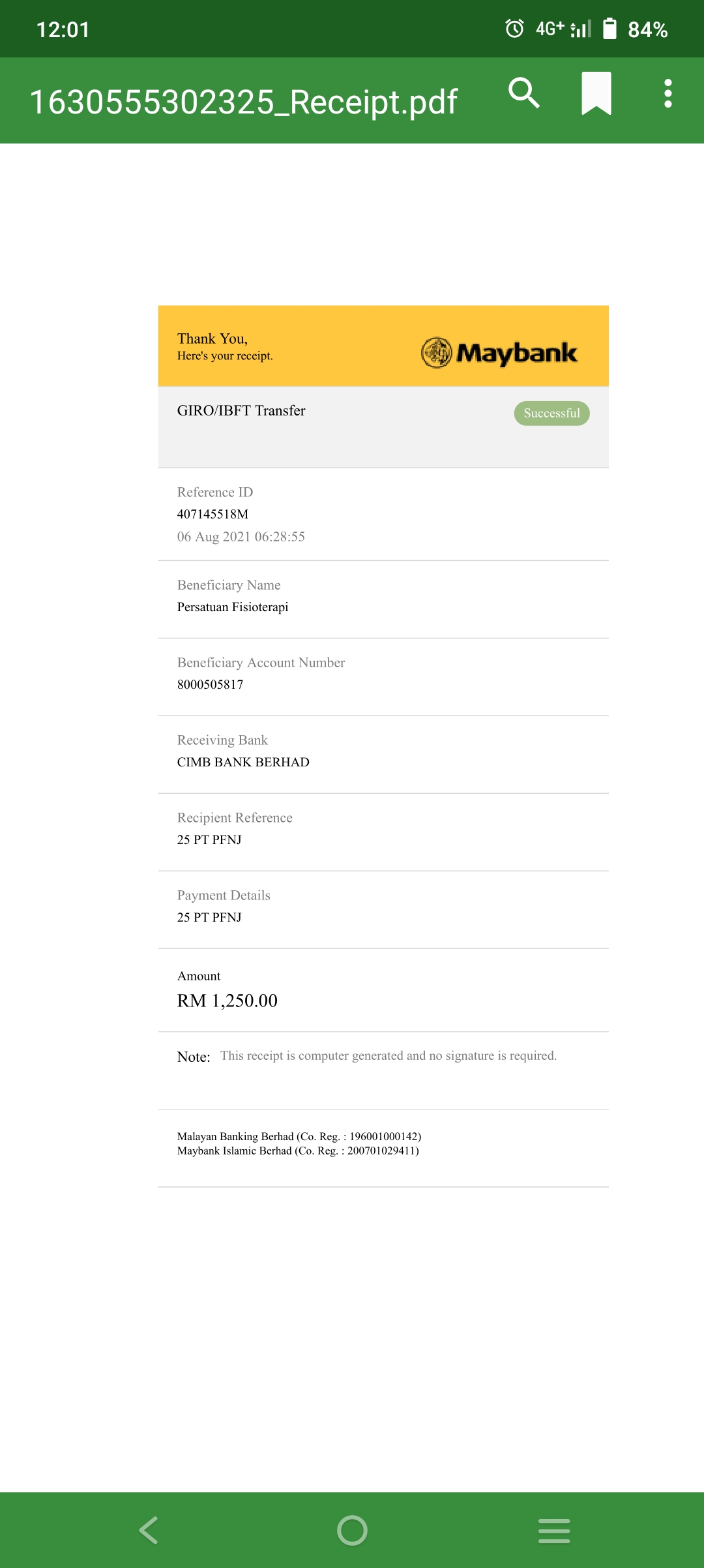 12:01

4G+ 84%

1630555302325_Receipt.pdf

Thank You,
Here's your receipt.

Maybank

GIRO/IBFT Transfer

Successful

Reference ID
407145518M
06 Aug 2021 06:28:55

Beneficiary Name
Persatuan Fisioterapi

Beneficiary Account Number
8000505817

Receiving Bank
CIMB BANK BERHAD

Recipient Reference
25 PT PFNJ

Payment Details
25 PT PFNJ

Amount
RM 1,250.00

Note: This receipt is computer generated and no signature is required.

Malayan Banking Berhad (Co. Reg. : 196001000142)
Maybank Islamic Berhad (Co. Reg. : 200701029411)